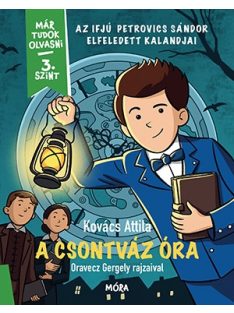 MÁR TUDOK OLVASNI

3. SZINT

AZ IFJÚ PETROVICS SÁNDOR ELFELEDETT KALANDJAI

Kovács Attila

A CSONTVÁZ ÓRA

Oravecz Gergely rajzaival

MÓRA